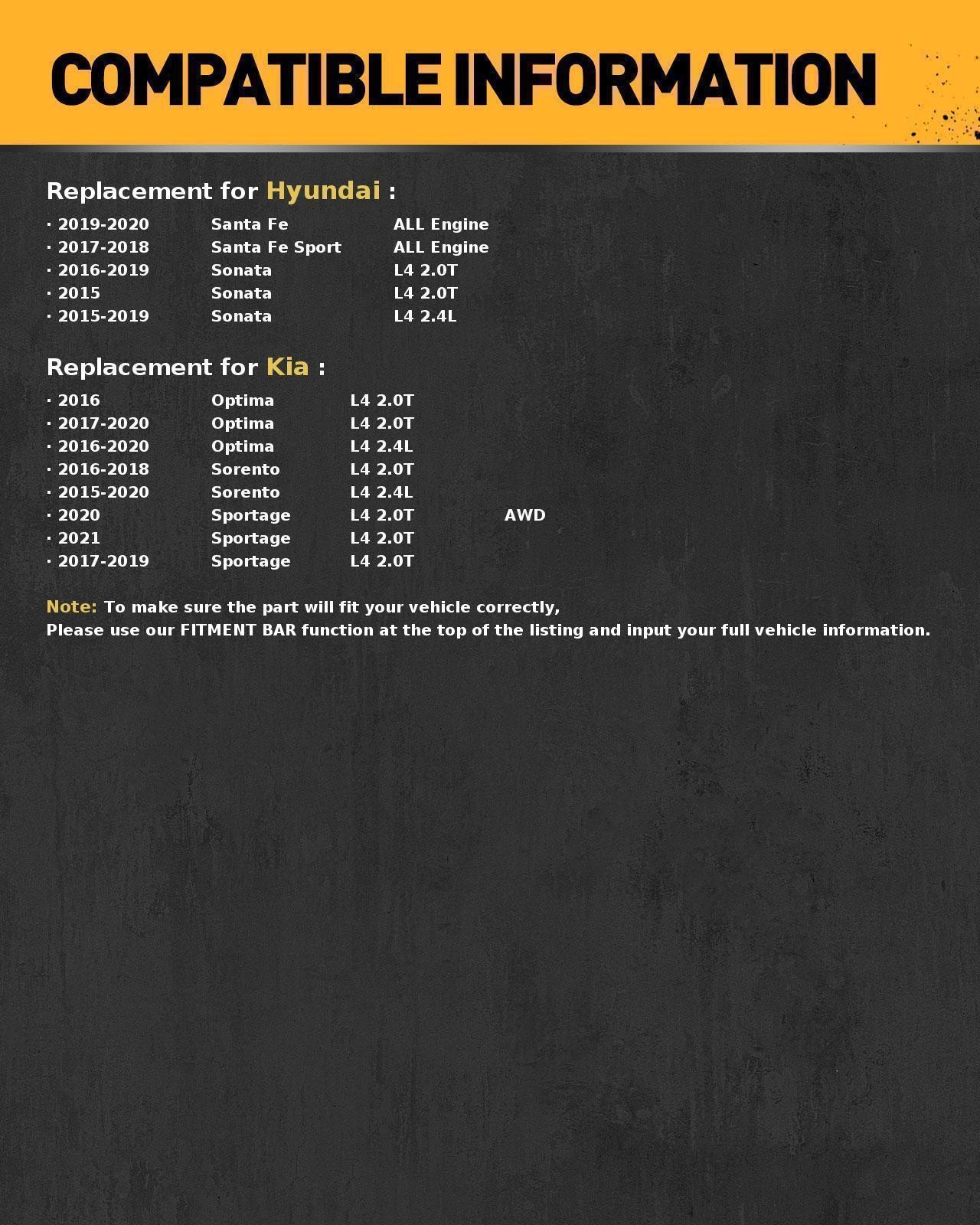 COMPATIBLE INFORMATION

Replacement for Hyundai :

· 2019-2020 Santa Fe ALL Engine
· 2017-2018 Santa Fe Sport ALL Engine
· 2016-2019 Sonata L4 2.0T
· 2015 Sonata L4 2.0T
· 2015-2019 Sonata L4 2.4L

Replacement for Kia :

· 2016 Optima L4 2.0T
· 2017-2020 Optima L4 2.0T
· 2016-2020 Optima L4 2.4L
· 2016-2018 Sorento L4 2.0T
· 2015-2020 Sorento L4 2.4L
· 2020 Sportage L4 2.0T AWD
· 2021 Sportage L4 2.0T
· 2017-2019 Sportage L4 2.0T

Note: To make sure the part will fit your vehicle correctly,
Please use our FITMENT BAR function at the top of the listing and input your full vehicle information.